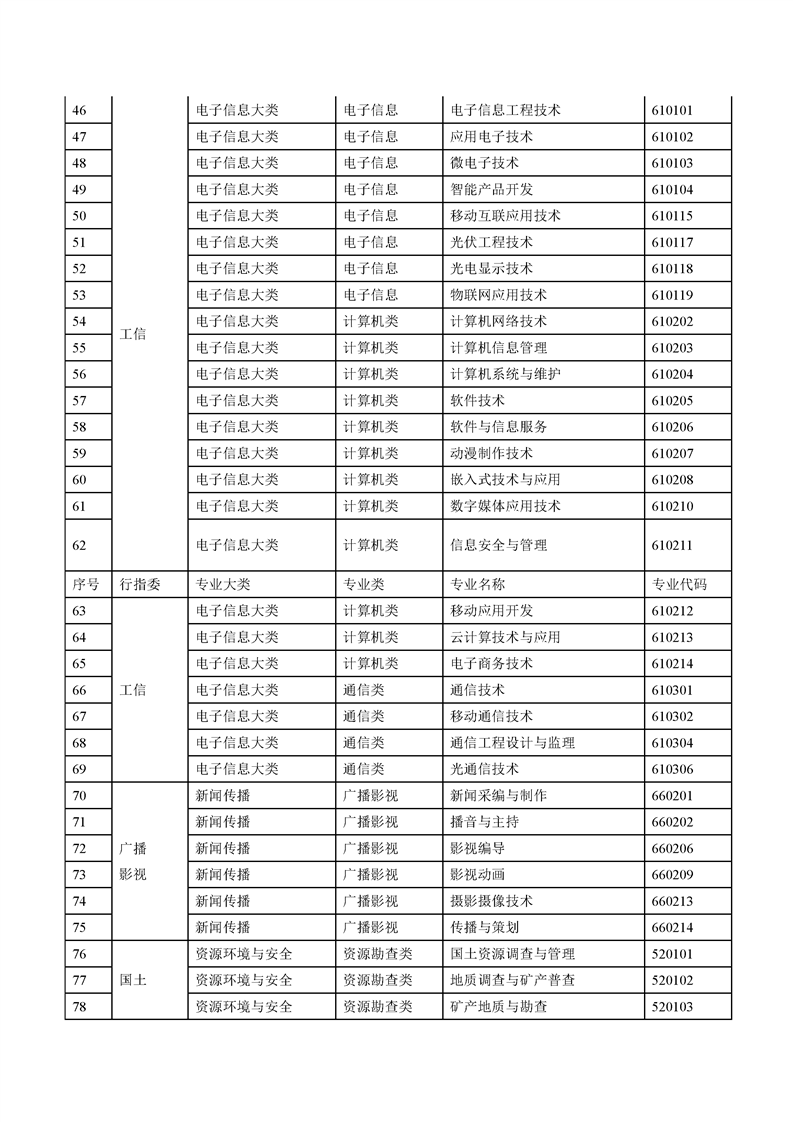 | 46 | 工信 | 电子信息大类 | 电子信息 | 电子信息工程技术 | 610101 |
|---|---|---|---|---|---|
| 47 | | 电子信息大类 | 电子信息 | 应用电子技术 | 610102 |
| 48 | | 电子信息大类 | 电子信息 | 微电子技术 | 610103 |
| 49 | | 电子信息大类 | 电子信息 | 智能产品开发 | 610104 |
| 50 | | 电子信息大类 | 电子信息 | 移动互联应用技术 | 610115 |
| 51 | | 电子信息大类 | 电子信息 | 光伏工程技术 | 610117 |
| 52 | | 电子信息大类 | 电子信息 | 光电显示技术 | 610118 |
| 53 | | 电子信息大类 | 电子信息 | 物联网应用技术 | 610119 |
| 54 | | 电子信息大类 | 计算机类 | 计算机网络技术 | 610202 |
| 55 | | 电子信息大类 | 计算机类 | 计算机信息管理 | 610203 |
| 56 | | 电子信息大类 | 计算机类 | 计算机系统与维护 | 610204 |
| 57 | | 电子信息大类 | 计算机类 | 软件技术 | 610205 |
| 58 | | 电子信息大类 | 计算机类 | 软件与信息服务 | 610206 |
| 59 | | 电子信息大类 | 计算机类 | 动漫制作技术 | 610207 |
| 60 | | 电子信息大类 | 计算机类 | 嵌入式技术与应用 | 610208 |
| 61 | | 电子信息大类 | 计算机类 | 数字媒体应用技术 | 610210 |
| 62 | | 电子信息大类 | 计算机类 | 信息安全与管理 | 610211 |
| 序号 | 行指委 | 专业大类 | 专业类 | 专业名称 | 专业代码 |
| 63 | 工信 | 电子信息大类 | 计算机类 | 移动应用开发 | 610212 |
| 64 | | 电子信息大类 | 计算机类 | 云计算技术与应用 | 610213 |
| 65 | | 电子信息大类 | 计算机类 | 电子商务技术 | 610214 |
| 66 | | 电子信息大类 | 通信类 | 通信技术 | 610301 |
| 67 | | 电子信息大类 | 通信类 | 移动通信技术 | 610302 |
| 68 | | 电子信息大类 | 通信类 | 通信工程设计与监理 | 610304 |
| 69 | | 电子信息大类 | 通信类 | 光通信技术 | 610306 |
| 70 | 广播影视 | 新闻传播 | 广播影视 | 新闻采编与制作 | 660201 |
| 71 | | 新闻传播 | 广播影视 | 播音与主持 | 660202 |
| 72 | | 新闻传播 | 广播影视 | 影视编导 | 660206 |
| 73 | | 新闻传播 | 广播影视 | 影视动画 | 660209 |
| 74 | | 新闻传播 | 广播影视 | 摄影摄像技术 | 660213 |
| 75 | | 新闻传播 | 广播影视 | 传播与策划 | 660214 |
| 76 | 国土 | 资源环境与安全 | 资源勘查类 | 国土资源调查与管理 | 520101 |
| 77 | | 资源环境与安全 | 资源勘查类 | 地质调查与矿产普查 | 520102 |
| 78 | | 资源环境与安全 | 资源勘查类 | 矿产地质与勘查 | 520103 |